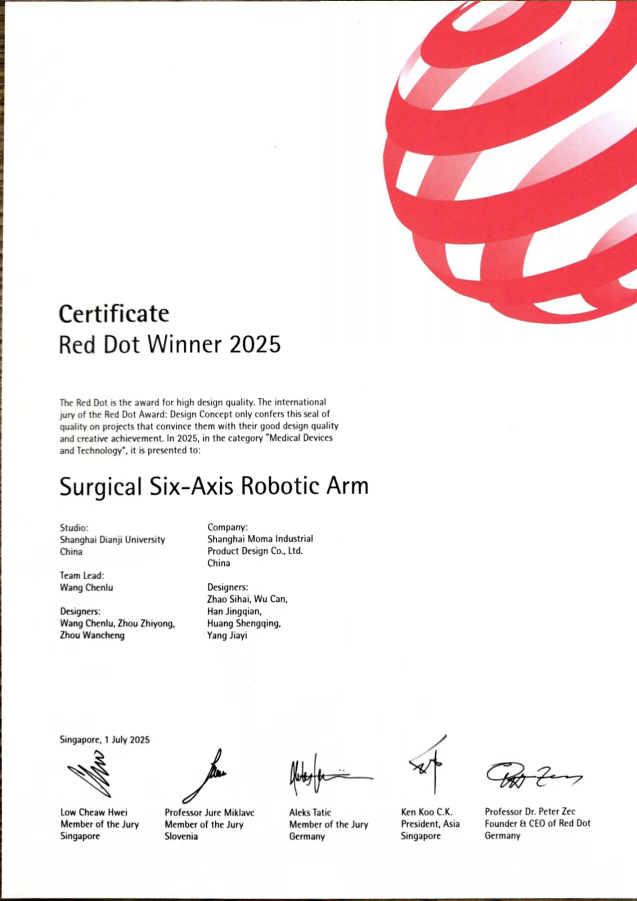 Certificate
Red Dot Winner 2025

The Red Dot is the award for high design quality. The international jury of the Red Dot Award: Design Concept only confers this seal of quality on projects that convince them with their good design quality and creative achievement. In 2025, in the category "Medical Devices and Technology", it is presented to:

Surgical Six-Axis Robotic Arm

Studio:
Shanghai Dianji University
China

Team Lead:
Wang Chenlu

Designers:
Wang Chenlu, Zhou Zhiyong, Zhou Wancheng

Company:
Shanghai Moma Industrial Product Design Co., Ltd.
China

Designers:
Zhao Sihai, Wu Can, Han Jingqian, Huang Shengqing, Yang Jiayi

Singapore, 1 July 2025

Low Cheaw Hwei
Member of the Jury
Singapore

Professor Jure Miklavc
Member of the Jury
Slovenia

Aleks Tatic
Member of the Jury
Germany

Ken Koo C.K.
President, Asia
Singapore

Professor Dr. Peter Zec
Founder & CEO of Red Dot
Germany